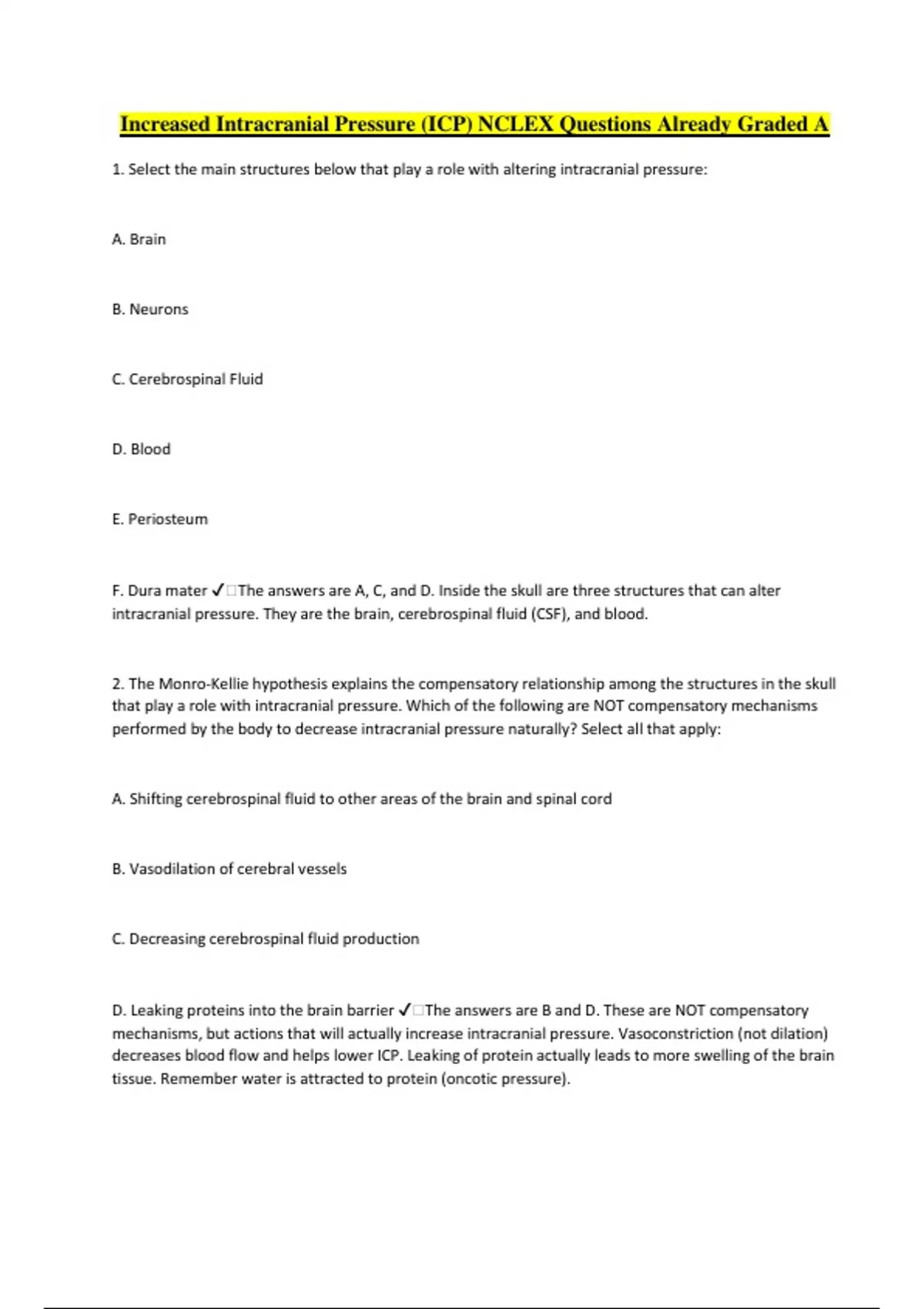 Increased Intracranial Pressure (ICP) NCLEX Questions Already Graded A

1. Select the main structures below that play a role with altering intracranial pressure:

A. Brain

B. Neurons

C. Cerebrospinal Fluid

D. Blood

E. Periosteum

F. Dura mater ✓□The answers are A, C, and D. Inside the skull are three structures that can alter intracranial pressure. They are the brain, cerebrospinal fluid (CSF), and blood.

2. The Monro-Kellie hypothesis explains the compensatory relationship among the structures in the skull that play a role with intracranial pressure. Which of the following are NOT compensatory mechanisms performed by the body to decrease intracranial pressure naturally? Select all that apply:

A. Shifting cerebrospinal fluid to other areas of the brain and spinal cord

B. Vasodilation of cerebral vessels

C. Decreasing cerebrospinal fluid production

D. Leaking proteins into the brain barrier ✓□The answers are B and D. These are NOT compensatory mechanisms, but actions that will actually increase intracranial pressure. Vasoconstriction (not dilation) decreases blood flow and helps lower ICP. Leaking of protein actually leads to more swelling of the brain tissue. Remember water is attracted to protein (oncotic pressure).